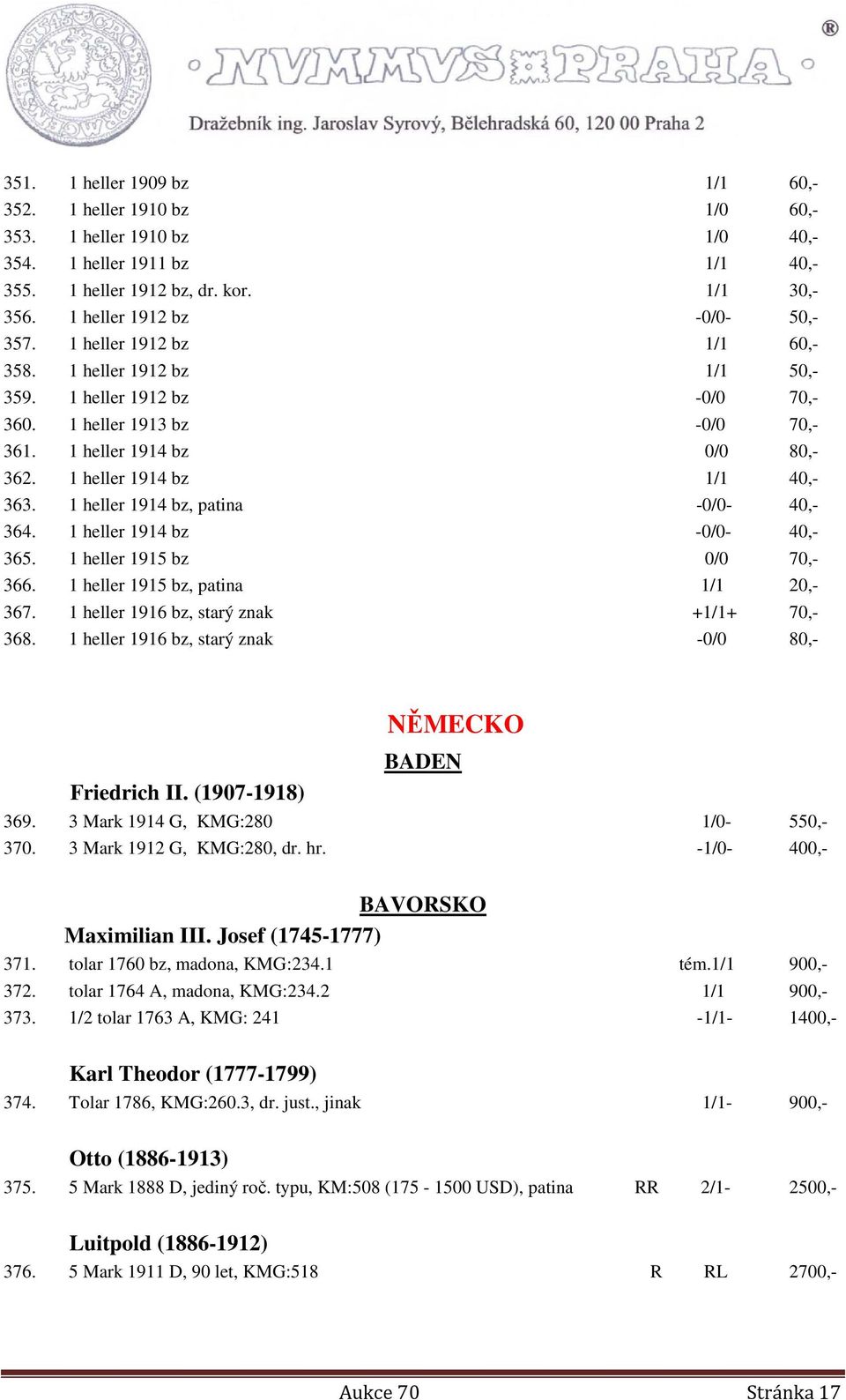 ®
NVMMVS PRAHA
Dražebník ing. Jaroslav Syrový, Bělehradská 60, 120 00 Praha 2

351. 1 heller 1909 bz 1/1 60,-
352. 1 heller 1910 bz 1/0 60,-
353. 1 heller 1910 bz 1/0 40,-
354. 1 heller 1911 bz 1/1 40,-
355. 1 heller 1912 bz, dr. kor. 1/1 30,-
356. 1 heller 1912 bz -0/0- 50,-
357. 1 heller 1912 bz 1/1 60,-
358. 1 heller 1912 bz 1/1 50,-
359. 1 heller 1912 bz -0/0 70,-
360. 1 heller 1913 bz -0/0 70,-
361. 1 heller 1914 bz 0/0 80,-
362. 1 heller 1914 bz 1/1 40,-
363. 1 heller 1914 bz, patina -0/0- 40,-
364. 1 heller 1914 bz -0/0- 40,-
365. 1 heller 1915 bz 0/0 70,-
366. 1 heller 1915 bz, patina 1/1 20,-
367. 1 heller 1916 bz, starý znak +1/1+ 70,-
368. 1 heller 1916 bz, starý znak -0/0 80,-

NĚMECKO

BADEN

Friedrich II. (1907-1918)
369. 3 Mark 1914 G, KMG:280 1/0- 550,-
370. 3 Mark 1912 G, KMG:280, dr. hr. -1/0- 400,-

BAVORSKO

Maximilian III. Josef (1745-1777)
371. tolar 1760 bz, madona, KMG:234.1 tém.1/1 900,-
372. tolar 1764 A, madona, KMG:234.2 1/1 900,-
373. 1/2 tolar 1763 A, KMG: 241 -1/1- 1400,-

Karl Theodor (1777-1799)
374. Tolar 1786, KMG:260.3, dr. just., jinak 1/1- 900,-

Otto (1886-1913)
375. 5 Mark 1888 D, jediný roč. typu, KM:508 (175 - 1500 USD), patina RR 2/1- 2500,-

Luitpold (1886-1912)
376. 5 Mark 1911 D, 90 let, KMG:518 R RL 2700,-

Aukce 70 Stránka 17